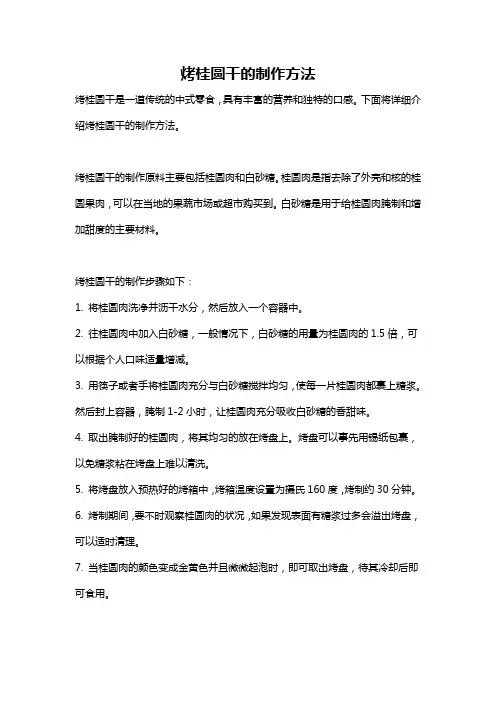 烤桂圆干的制作方法

烤桂圆干是一道传统的中式零食，具有丰富的营养和独特的口感。下面将详细介绍烤桂圆干的制作方法。

烤桂圆干的制作原料主要包括桂圆肉和白砂糖。桂圆肉是指去除了外壳和核的桂圆果肉，可以在当地的果蔬市场或超市购买到。白砂糖是用于给桂圆肉腌制和增加甜度的主要材料。

烤桂圆干的制作步骤如下：

1. 将桂圆肉洗净并沥干水分，然后放入一个容器中。

2. 往桂圆肉中加入白砂糖，一般情况下，白砂糖的用量为桂圆肉的 1.5 倍，可以根据个人口味适量增减。

3. 用筷子或者手将桂圆肉充分与白砂糖搅拌均匀，使每一片桂圆肉都裹上糖浆。然后封上容器，腌制 1-2 小时，让桂圆肉充分吸收白砂糖的香甜味。

4. 取出腌制好的桂圆肉，将其均匀的放在烤盘上。烤盘可以事先用锡纸包裹，以免糖浆粘在烤盘上难以清洗。

5. 将烤盘放入预热好的烤箱中，烤箱温度设置为摄氏 160 度，烤制约 30 分钟。

6. 烤制期间，要不时观察桂圆肉的状况，如果发现表面有糖浆过多会溢出烤盘，可以适时清理。

7. 当桂圆肉的颜色变成金黄色并且微微起泡时，即可取出烤盘，待其冷却后即可食用。